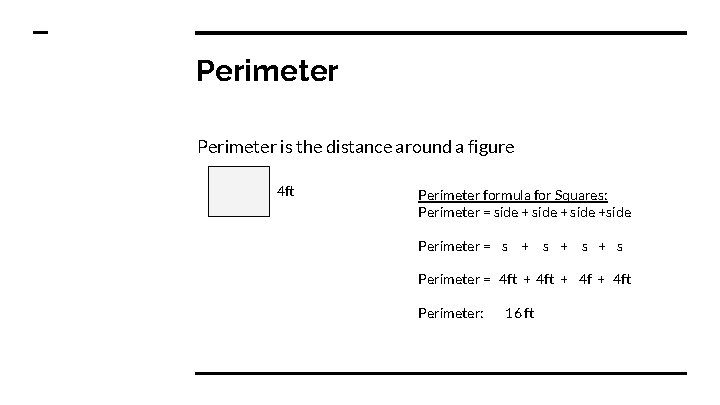 Perimeter

Perimeter is the distance around a figure

4ft

Perimeter formula for Squares:
Perimeter = side + side + side +side

Perimeter = s + s + s + s

Perimeter = 4ft + 4ft + 4f + 4ft

Perimeter: 16 ft